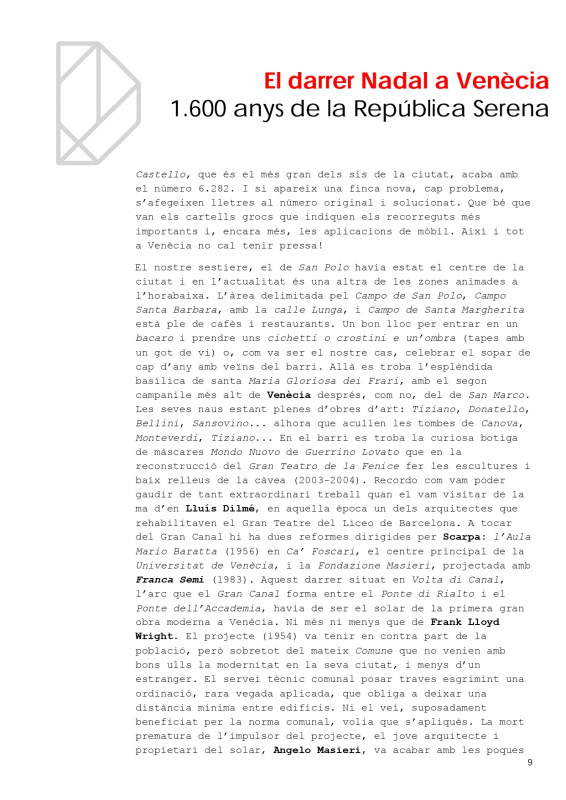 El darrer Nadal a Venècia
1.600 anys de la República Serena

Castello, que és el més gran dels sis de la ciutat, acaba amb el número 6.282. I si apareix una finca nova, cap problema, s'afegeixen lletres al número original i solucionat. Que bé que van els cartells grocs que indiquen els recorreguts més importants i, encara més, les aplicacions de mòbil. Així i tot a Venècia no cal tenir pressa!

El nostre sestiere, el de San Polo havia estat el centre de la ciutat i en l'actualitat és una altra de les zones animades a l'horabaixa. L'àrea delimitada pel Campo de San Polo, Campo Santa Barbara, amb la calle Lunga, i Campo de Santa Margherita està ple de cafès i restaurants. Un bon lloc per entrar en un bacaro i prendre uns cichetti o crostini e un'ombra (tapes amb un got de vi) o, com va ser el nostre cas, celebrar el sopar de cap d'any amb veïns del barri. Allà es troba l'esplèndida basílica de santa Maria Gloriosa dei Frari, amb el segon campanile més alt de Venècia després, com no, del de San Marco. Les seves naus estant plenes d'obres d'art: Tiziano, Donatello, Bellini, Sansovino... alhora que acullen les tombes de Canova, Monteverdi, Tiziano... En el barri es troba la curiosa botiga de màscares Mondo Nuovo de Guerrino Lovato que en la reconstrucció del Gran Teatro de la Fenice fer les escultures i baix relleus de la càvea (2003-2004). Recordo com vam poder gaudir de tant extraordinari treball quan el vam visitar de la ma d'en Lluís Dilmé, en aquella època un dels arquitectes que rehabilitaven el Gran Teatre del Liceo de Barcelona. A tocar del Gran Canal hi ha dues reformes dirigides per Scarpa: l'Aula Mario Baratta (1956) en Ca' Foscari, el centre principal de la Universitat de Venècia, i la Fondazione Masieri, projectada amb Franca Semi (1983). Aquest darrer situat en Volta di Canal, l'arc que el Gran Canal forma entre el Ponte di Rialto i el Ponte dell'Accademia, havia de ser el solar de la primera gran obra moderna a Venècia. Ni més ni menys que de Frank Lloyd Wright. El projecte (1954) va tenir en contra part de la població, però sobretot del mateix Comune que no venien amb bons ulls la modernitat en la seva ciutat, i menys d'un estranger. El servei tècnic comunal posar traves esgrimint una ordinació, rara vegada aplicada, que obliga a deixar una distància mínima entre edificis. Ni el veí, suposadament beneficiat per la norma comunal, volia que s'apliqués. La mort prematura de l'impulsor del projecte, el jove arquitecte i propietari del solar, Angelo Masieri, va acabar amb les poques

9